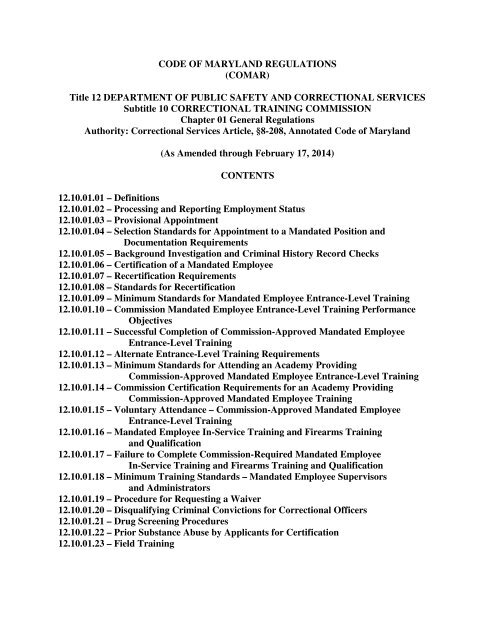 CODE OF MARYLAND REGULATIONS
(COMAR)

Title 12 DEPARTMENT OF PUBLIC SAFETY AND CORRECTIONAL SERVICES
Subtitle 10 CORRECTIONAL TRAINING COMMISSION
Chapter 01 General Regulations
Authority: Correctional Services Article, §8-208, Annotated Code of Maryland

(As Amended through February 17, 2014)

CONTENTS

12.10.01.01 – Definitions
12.10.01.02 – Processing and Reporting Employment Status
12.10.01.03 – Provisional Appointment
12.10.01.04 – Selection Standards for Appointment to a Mandated Position and Documentation Requirements
12.10.01.05 – Background Investigation and Criminal History Record Checks
12.10.01.06 – Certification of a Mandated Employee
12.10.01.07 – Recertification Requirements
12.10.01.08 – Standards for Recertification
12.10.01.09 – Minimum Standards for Mandated Employee Entrance-Level Training
12.10.01.10 – Commission Mandated Employee Entrance-Level Training Performance Objectives
12.10.01.11 – Successful Completion of Commission-Approved Mandated Employee Entrance-Level Training
12.10.01.12 – Alternate Entrance-Level Training Requirements
12.10.01.13 – Minimum Standards for Attending an Academy Providing Commission-Approved Mandated Employee Entrance-Level Training
12.10.01.14 – Commission Certification Requirements for an Academy Providing Commission-Approved Mandated Employee Training
12.10.01.15 – Voluntary Attendance – Commission-Approved Mandated Employee Entrance-Level Training
12.10.01.16 – Mandated Employee In-Service Training and Firearms Training and Qualification
12.10.01.17 – Failure to Complete Commission-Required Mandated Employee In-Service Training and Firearms Training and Qualification
12.10.01.18 – Minimum Training Standards – Mandated Employee Supervisors and Administrators
12.10.01.19 – Procedure for Requesting a Waiver
12.10.01.20 – Disqualifying Criminal Convictions for Correctional Officers
12.10.01.21 – Drug Screening Procedures
12.10.01.22 – Prior Substance Abuse by Applicants for Certification
12.10.01.23 – Field Training